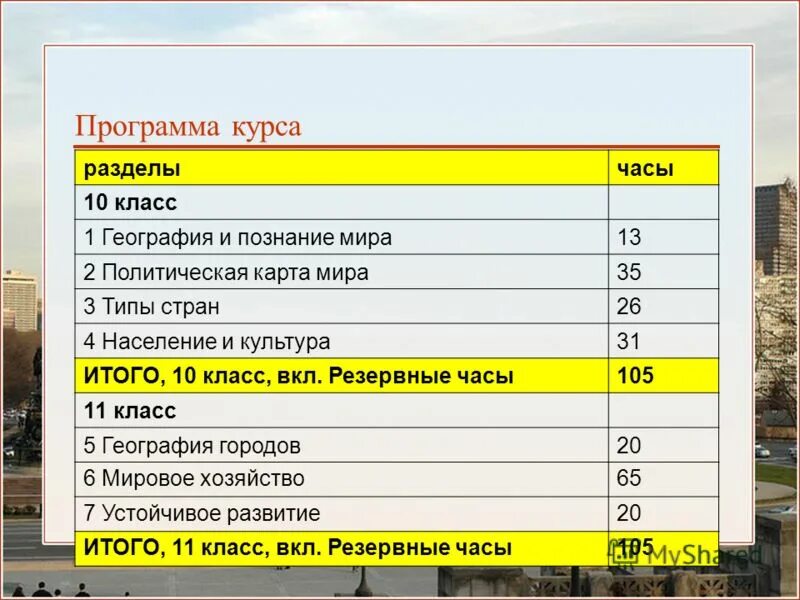 Программа курса

| разделы | часы |
|---|---|
| 10 класс | |
| 1 География и познание мира | 13 |
| 2 Политическая карта мира | 35 |
| 3 Типы стран | 26 |
| 4 Население и культура | 31 |
| ИТОГО, 10 класс, вкл. Резервные часы | 105 |
| 11 класс | |
| 5 География городов | 20 |
| 6 Мировое хозяйство | 65 |
| 7 Устойчивое развитие | 20 |
| ИТОГО, 11 класс, вкл. Резервные часы | 105 |

MyShared